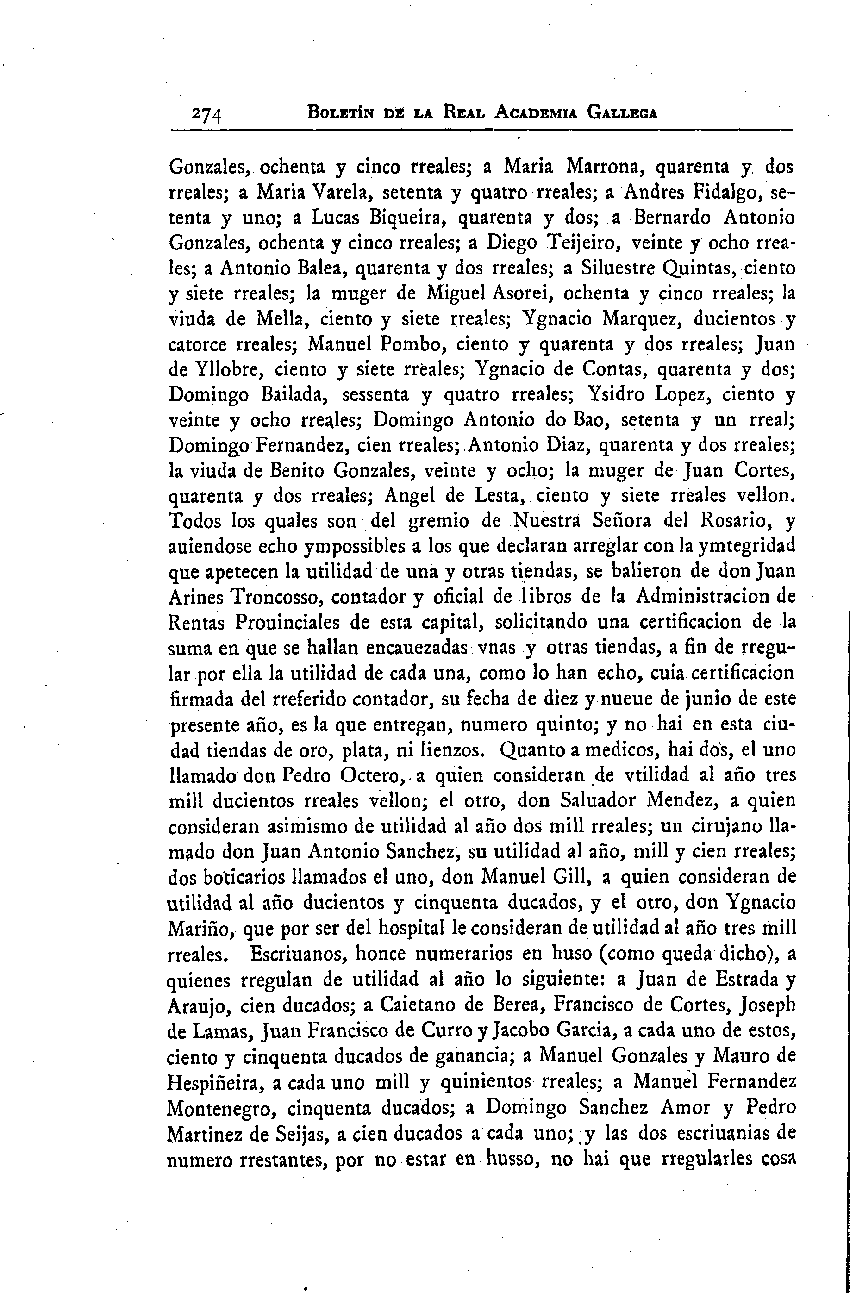 274 BOLETÍN DE LA REAL ACADEMIA GALLEGA

Gonzales, ochenta y cinco rreales; a Maria Marrona, quarenta y dos rreales; a Maria Varela, setenta y quatro rreales; a Andres Fidalgo, setenta y uno; a Lucas Biqueira, quarenta y dos; a Bernardo Antonio Gonzales, ochenta y cinco rreales; a Diego Teijeiro, veinte y ocho rreales; a Antonio Balea, quarenta y dos rreales; a Siluestre Quintas, ciento y siete rreales; la muger de Miguel Asorei, ochenta y cinco rreales; la viuda de Mella, ciento y siete rreales; Ygnacio Marquez, ducientos y catorce rreales; Manuel Pombo, ciento y quarenta y dos rreales; Juan de Yllobre, ciento y siete rreales; Ygnacio de Contas, quarenta y dos; Domingo Bailada, sessenta y quatro rreales; Ysidro Lopez, ciento y veinte y ocho rreales; Domingo Antonio do Bao, setenta y un rreal; Domingo Fernandez, cien rreales; Antonio Diaz, quarenta y dos rreales; la viuda de Benito Gonzales, veinte y ocho; la muger de Juan Cortes, quarenta y dos rreales; Angel de Lesta, ciento y siete rreales vellon. Todos los quales son del gremio de Nuestra Señora del Rosario, y auiendose echo ympossibles a los que declaran arreglar con la ymtegridad que apetecen la utilidad de una y otras tiendas, se balieron de don Juan Arines Troncosso, contador y oficial de libros de la Administracion de Rentas Prouinciales de esta capital, solicitando una certificacion de la suma en que se hallan encauezadas vnas y otras tiendas, a fin de rregular por ella la utilidad de cada una, como lo han echo, cuia certificacion firmada del rreferido contador, su fecha de diez y nueue de junio de este presente año, es la que entregan, numero quinto; y no hai en esta ciudad tiendas de oro, plata, ni lienzos. Quanto a medicos, hai dos, el uno llamado don Pedro Octero, a quien consideran de vtilidad al año tres mill ducientos rreales vellon; el otro, don Saluador Mendez, a quien consideran asimismo de utilidad al año dos mill rreales; un cirujano llamado don Juan Antonio Sanchez, su utilidad al año, mill y cien rreales; dos boticarios llamados el uno, don Manuel Gill, a quien consideran de utilidad al año ducientos y cinquenta ducados, y el otro, don Ygnacio Mariño, que por ser del hospital le consideran de utilidad al año tres mill rreales. Escriuanos, honce numerarios en huso (como queda dicho), a quienes rregulan de utilidad al año lo siguiente: a Juan de Estrada y Araujo, cien ducados; a Caietano de Berea, Francisco de Cortes, Joseph de Lamas, Juan Francisco de Curro y Jacobo Garcia, a cada uno de estos, ciento y cinquenta ducados de ganancia; a Manuel Gonzales y Mauro de Hespiñeira, a cada uno mill y quinientos rreales; a Manuel Fernandez Montenegro, cinquenta ducados; a Domingo Sanchez Amor y Pedro Martinez de Seijas, a cien ducados a cada uno; y las dos escriuanias de numero rrestantes, por no estar en husso, no hai que rregularles cosa